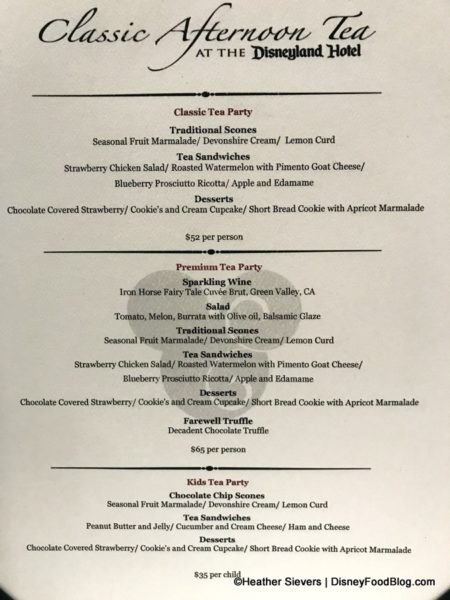 Classic Afternoon Tea
AT THE Disneyland Hotel

Classic Tea Party

Traditional Scones
Seasonal Fruit Marmalade/ Devonshire Cream/ Lemon Curd

Tea Sandwiches
Strawberry Chicken Salad/ Roasted Watermelon with Pimento Goat Cheese/
Blueberry Prosciutto Ricotta/ Apple and Edamame

Desserts
Chocolate Covered Strawberry/ Cookie's and Cream Cupcake/ Short Bread Cookie with Apricot Marmalade

$52 per person

Premium Tea Party

Sparkling Wine
Iron Horse Fairy Tale Cuvée Brut, Green Valley, CA

Salad
Tomato, Melon, Burrata with Olive oil, Balsamic Glaze

Traditional Scones
Seasonal Fruit Marmalade/ Devonshire Cream/ Lemon Curd

Tea Sandwiches
Strawberry Chicken Salad/ Roasted Watermelon with Pimento Goat Cheese/
Blueberry Prosciutto Ricotta/ Apple and Edamame

Desserts
Chocolate Covered Strawberry/ Cookie's and Cream Cupcake/ Short Bread Cookie with Apricot Marmalade

Farewell Truffle
Decadent Chocolate Truffle

$65 per person

Kids Tea Party

Chocolate Chip Scones
Seasonal Fruit Marmalade/ Devonshire Cream/ Lemon Curd

Tea Sandwiches
Peanut Butter and Jelly/ Cucumber and Cream Cheese/ Ham and Cheese

Desserts
Chocolate Covered Strawberry/ Cookie's and Cream Cupcake/ Short Bread Cookie with Apricot Marmalade

$35 per child

©Heather Sievers | DisneyFoodBlog.com